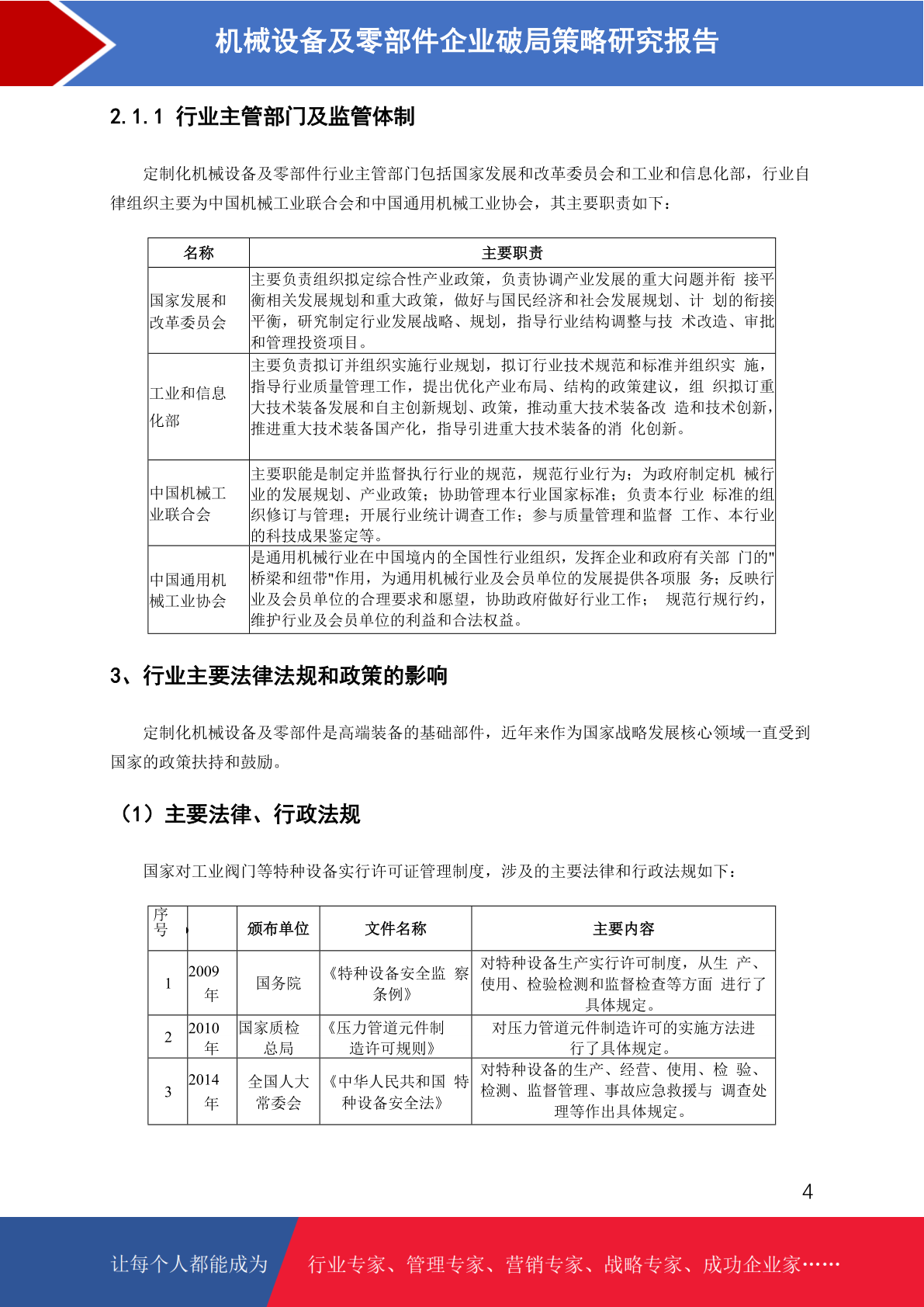 机械设备及零部件企业破局策略研究报告

2.1.1 行业主管部门及监管体制

定制化机械设备及零部件行业主管部门包括国家发展和改革委员会和工业和信息化部，行业自律组织主要为中国机械工业联合会和中国通用机械工业协会，其主要职责如下：

| 名称 | 主要职责 |
|---|---|
| 国家发展和改革委员会 | 主要负责组织拟定综合性产业政策，负责协调产业发展的重大问题并衔 接平衡相关发展规划和重大政策，做好与国民经济和社会发展规划、计 划的衔接平衡，研究制定行业发展战略、规划，指导行业结构调整与技 术改造、审批和管理投资项目。 |
| 工业和信息化部 | 主要负责拟订并组织实施行业规划，拟订行业技术规范和标准并组织实 施，指导行业质量管理工作，提出优化产业布局、结构的政策建议，组 织拟订重大技术装备发展和自主创新规划、政策，推动重大技术装备改 造和技术创新，推进重大技术装备国产化，指导引进重大技术装备的消 化创新。 |
| 中国机械工业联合会 | 主要职能是制定并监督执行行业的规范，规范行业行为；为政府制定机 械行业的发展规划、产业政策；协助管理本行业国家标准；负责本行业 标准的组织修订与管理；开展行业统计调查工作；参与质量管理和监督 工作、本行业的科技成果鉴定等。 |
| 中国通用机械工业协会 | 是通用机械行业在中国境内的全国性行业组织，发挥企业和政府有关部 门的"桥梁和纽带"作用，为通用机械行业及会员单位的发展提供各项服 务；反映行业及会员单位的合理要求和愿望，协助政府做好行业工作； 规范行规行约，维护行业及会员单位的利益和合法权益。 |

3、行业主要法律法规和政策的影响

定制化机械设备及零部件是高端装备的基础部件，近年来作为国家战略发展核心领域一直受到国家的政策扶持和鼓励。

（1）主要法律、行政法规

国家对工业阀门等特种设备实行许可证管理制度，涉及的主要法律和行政法规如下：

| 序号 | | 颁布单位 | 文件名称 | 主要内容 |
|---|---|---|---|---|
| 1 | 2009年 | 国务院 | 《特种设备安全监 察条例》 | 对特种设备生产实行许可制度，从生 产、使用、检验检测和监督检查等方面 进行了具体规定。 |
| 2 | 2010年 | 国家质检总局 | 《压力管道元件制造许可规则》 | 对压力管道元件制造许可的实施方法进行了具体规定。 |
| 3 | 2014年 | 全国人大常委会 | 《中华人民共和国 特种设备安全法》 | 对特种设备的生产、经营、使用、检 验、检测、监督管理、事故应急救援与 调查处理等作出具体规定。 |

4

让每个人都能成为 行业专家、管理专家、营销专家、战略专家、成功企业家……